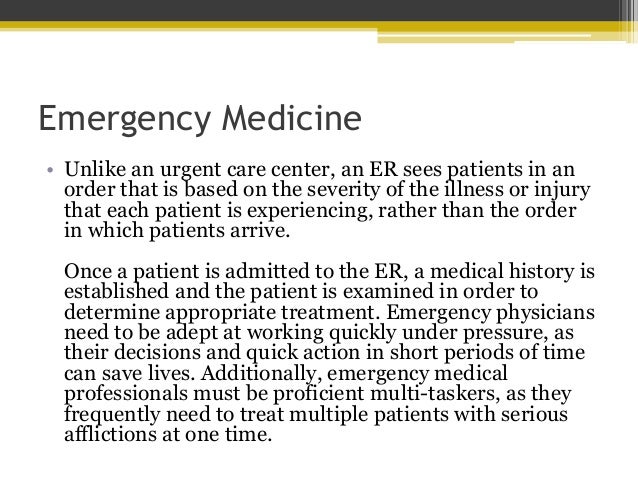 Emergency Medicine

• Unlike an urgent care center, an ER sees patients in an order that is based on the severity of the illness or injury that each patient is experiencing, rather than the order in which patients arrive.

Once a patient is admitted to the ER, a medical history is established and the patient is examined in order to determine appropriate treatment. Emergency physicians need to be adept at working quickly under pressure, as their decisions and quick action in short periods of time can save lives. Additionally, emergency medical professionals must be proficient multi-taskers, as they frequently need to treat multiple patients with serious afflictions at one time.